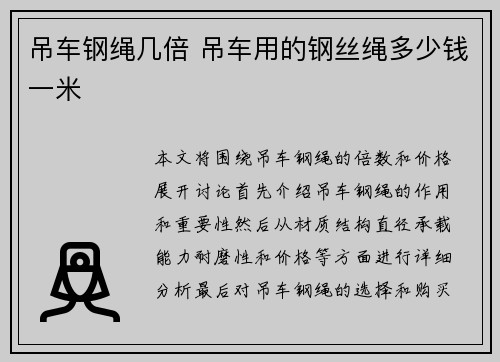 吊车钢绳几倍 吊车用的钢丝绳多少钱一米

本文将围绕吊车钢绳的倍数和价格展开讨论首先介绍吊车钢绳的作用和重要性然后从材质结构直径承载能力耐磨性和价格等方面进行详细分析最后对吊车钢绳的选择和购买